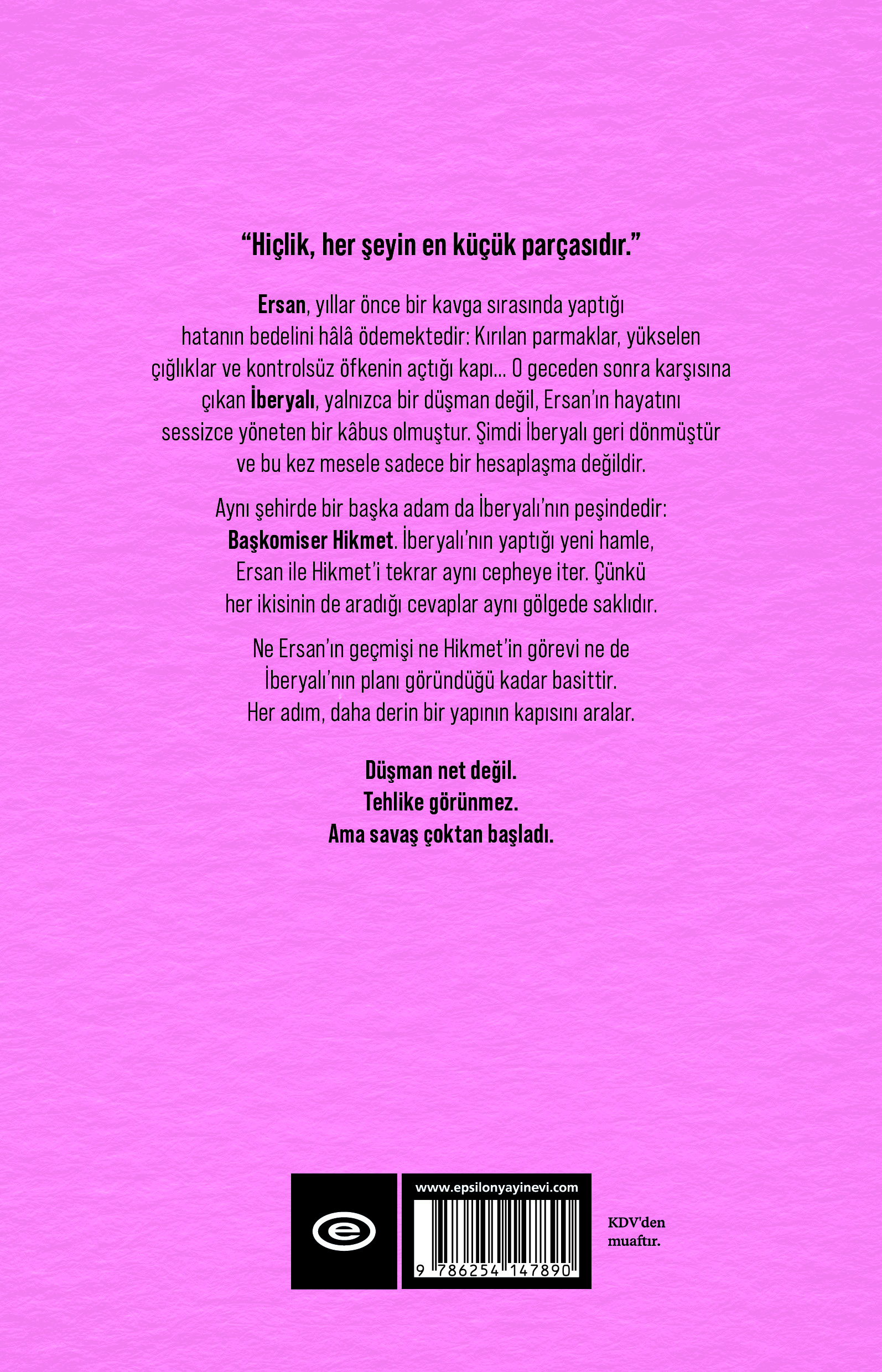 "Hiçlik, her şeyin en küçük parçasıdır."

Ersan, yıllar önce bir kavga sırasında yaptığı hatanın bedelini hâlâ ödemektedir: Kırılan parmaklar, yükselen çığlıklar ve kontrolsüz öfkenin açtığı kapı... O geceden sonra karşısına çıkan İberyalı, yalnızca bir düşman değil, Ersan'ın hayatını sessizce yöneten bir kâbus olmuştur. Şimdi İberyalı geri dönmüştür ve bu kez mesele sadece bir hesaplaşma değildir.

Aynı şehirde bir başka adam da İberyalı'nın peşindedir: Başkomiser Hikmet. İberyalı'nın yaptığı yeni hamle, Ersan ile Hikmet'i tekrar aynı cepheye iter. Çünkü her ikisinin de aradığı cevaplar aynı gölgede saklıdır.

Ne Ersan'ın geçmişi ne Hikmet'in görevi ne de İberyalı'nın planı göründüğü kadar basittir. Her adım, daha derin bir yapının kapısını aralar.

Düşman net değil.
Tehlike görünmez.
Ama savaş çoktan başladı.

www.epsilonyayinevi.com

9 786254 147890

KDV'den
muaftır.